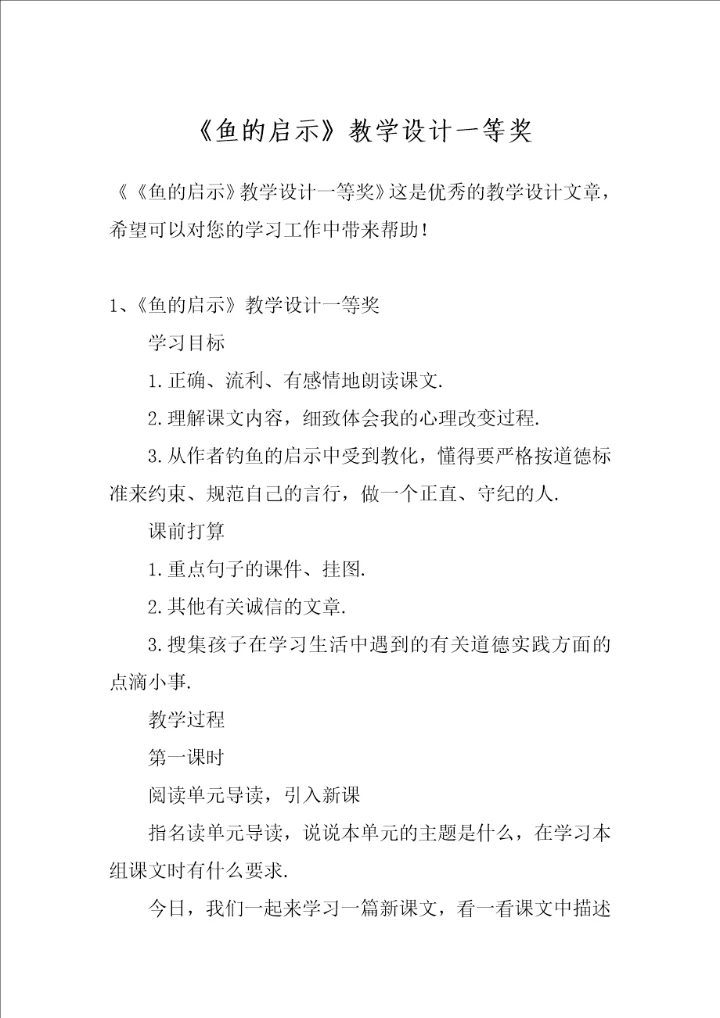 《鱼的启示》教学设计一等奖

《《鱼的启示》教学设计一等奖》这是优秀的教学设计文章，希望可以对您的学习工作中带来帮助！

1、《鱼的启示》教学设计一等奖

学习目标

1.正确、流利、有感情地朗读课文.

2.理解课文内容，细致体会我的心理改变过程.

3.从作者钓鱼的启示中受到教化，懂得要严格按道德标准来约束、规范自己的言行，做一个正直、守纪的人.

课前打算

1.重点句子的课件、挂图.

2.其他有关诚信的文章.

3.搜集孩子在学习生活中遇到的有关道德实践方面的点滴小事.

教学过程

第一课时

阅读单元导读，引入新课

指名读单元导读，说说本单元的主题是什么，在学习本组课文时有什么要求.

今日，我们一起来学习一篇新课文，看一看课文中描述